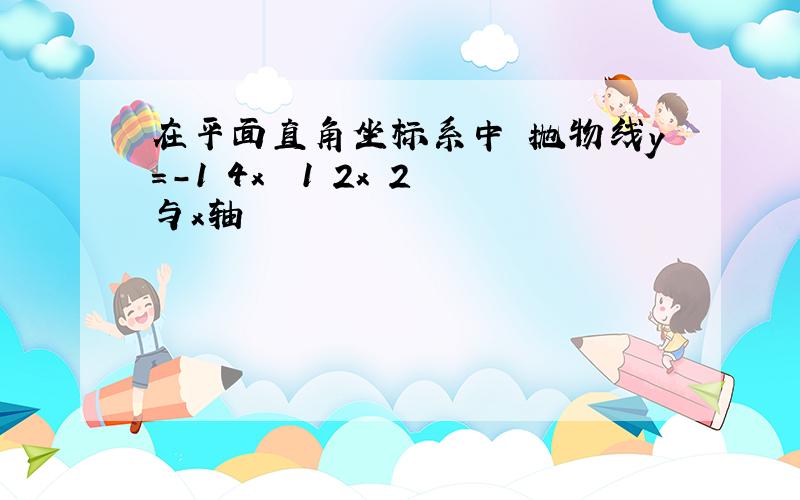 在平面直角坐标系中 抛物线y=-1 4x 1 2x 2 与x轴